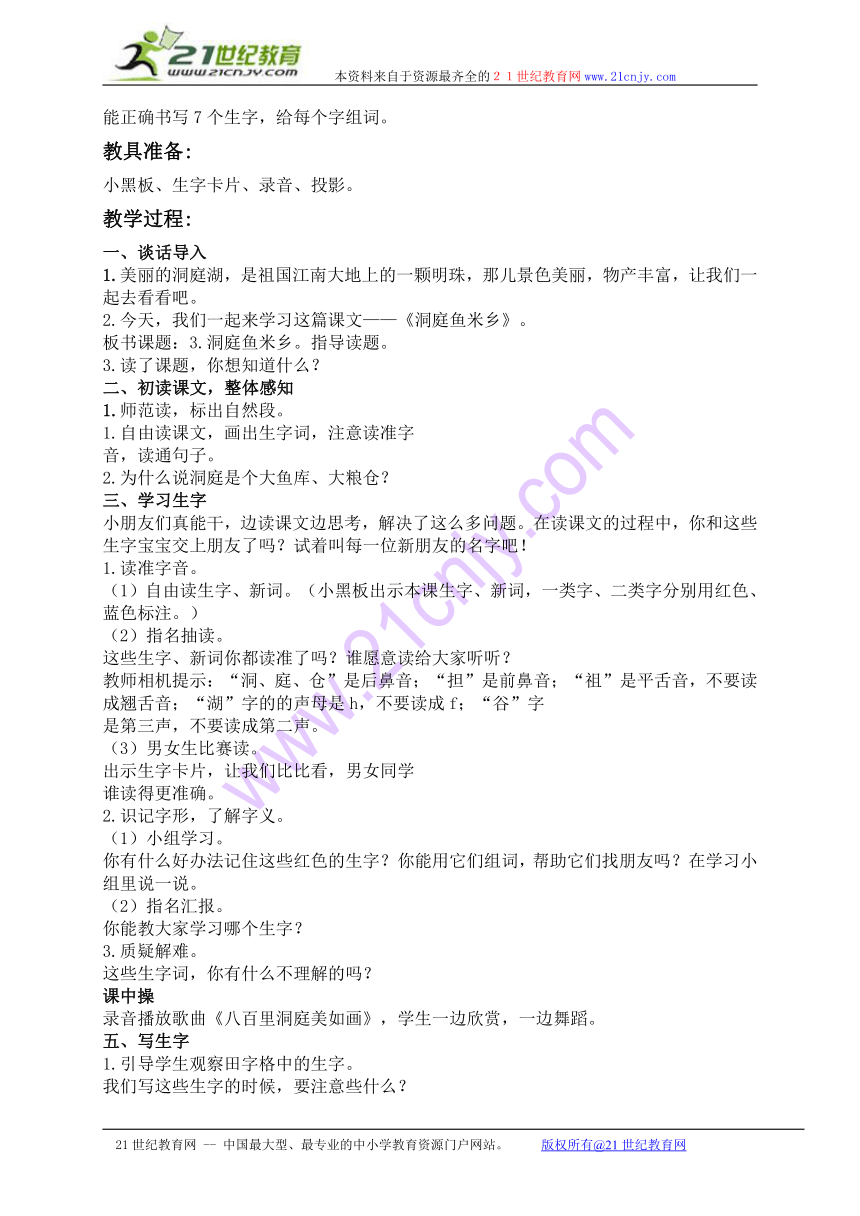 21世纪教育
www.21cnjy.com
本资料来自于资源最齐全的２１世纪教育网www.21cnjy.com

能正确书写7个生字，给每个字组词。

教具准备：

小黑板、生字卡片、录音、投影。

教学过程：

一、谈话导入
1.美丽的洞庭湖，是祖国江南大地上的一颗明珠，那儿景色美丽，物产丰富，让我们一起去看看吧。
2.今天，我们一起来学习这篇课文——《洞庭鱼米乡》。
板书课题：3.洞庭鱼米乡。指导读题。
3.读了课题，你想知道什么？
二、初读课文，整体感知
1.师范读，标出自然段。
1.自由读课文，画出生字词，注意读准字音，读通句子。
2.为什么说洞庭是个大鱼库、大粮仓？
三、学习生字
小朋友们真能干，边读课文边思考，解决了这么多问题。在读课文的过程中，你和这些生字宝宝交上朋友了吗？试着叫每一位新朋友的名字吧！
1.读准字音。
（1）自由读生字、新词。（小黑板出示本课生字、新词，一类字、二类字分别用红色、蓝色标注。）
（2）指名抽读。
这些生字、新词你都读准了吗？谁愿意读给大家听听？
教师相机提示：“洞、庭、仓”是后鼻音；“担”是前鼻音；“祖”是平舌音，不要读成翘舌音；“湖”字的的声母是h，不要读成f；“谷”字是第三声，不要读成第二声。
（3）男女生比赛读。
出示生字卡片，让我们比比看，男女同学谁读得更准确。
2.识记字形，了解字义。
（1）小组学习。
你有什么好办法记住这些红色的生字？你能用它们组词，帮助它们找朋友吗？在学习小组里说一说。
（2）指名汇报。
你能教大家学习哪个生字？
3.质疑解难。
这些生字词，你有什么不理解的吗？
课中操
录音播放歌曲《八百里洞庭美如画》，学生一边欣赏，一边舞蹈。
五、写生字
1.引导学生观察田字格中的生字。
我们写这些生字的时候，要注意些什么？

21世纪教育网 -- 中国最大型、最专业的中小学教育资源门户网站。 版权所有@21世纪教育网